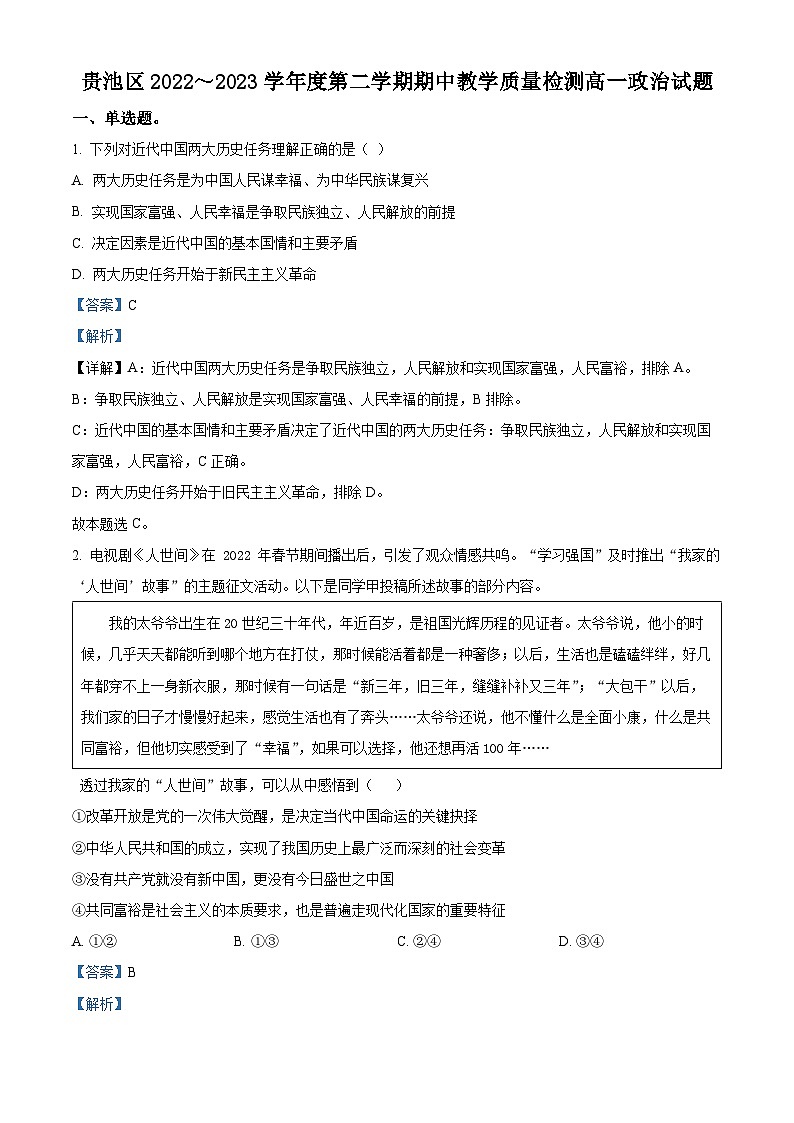 贵池区 2022～2023 学年度第二学期期中教学质量检测高一政治试题

一、单选题。

1. 下列对近代中国两大历史任务理解正确的是（ ）

A. 两大历史任务是为中国人民谋幸福、为中华民族谋复兴

B. 实现国家富强、人民幸福是争取民族独立、人民解放的前提

C. 决定因素是近代中国的基本国情和主要矛盾

D. 两大历史任务开始于新民主主义革命

【答案】C

【解析】

【详解】A：近代中国两大历史任务是争取民族独立，人民解放和实现国家富强，人民富裕，排除 A。

B：争取民族独立、人民解放是实现国家富强、人民幸福的前提，B 排除。

C：近代中国的基本国情和主要矛盾决定了近代中国的两大历史任务：争取民族独立，人民解放和实现国家富强，人民富裕，C 正确。

D：两大历史任务开始于旧民主主义革命，排除 D。

故本题选 C。

2. 电视剧《人世间》在 2022 年春节期间播出后，引发了观众情感共鸣。“学习强国”及时推出“我家的‘人世间’故事”的主题征文活动。以下是同学甲投稿所述故事的部分内容。

我的太爷爷出生在 20 世纪三十年代，年近百岁，是祖国光辉历程的见证者。太爷爷说，他小的时候，几乎天天都能听到哪个地方在打仗，那时候能活着都是一种奢侈；以后，生活也是磕磕绊绊，好几年都穿不上一身新衣服，那时候有一句话是“新三年，旧三年，缝缝补补又三年”；“大包干”以后，我们家的日子才慢慢好起来，感觉生活也有了奔头……太爷爷还说，他不懂什么是全面小康，什么是共同富裕，但他切实感受到了“幸福”，如果可以选择，他还想再活 100 年……

透过我家的“人世间”故事，可以从中感悟到（ ）

①改革开放是党的一次伟大觉醒，是决定当代中国命运的关键抉择

②中华人民共和国的成立，实现了我国历史上最广泛而深刻的社会变革

③没有共产党就没有新中国，更没有今日盛世之中国

④共同富裕是社会主义的本质要求，也是普遍走现代化国家的重要特征

A. ①② B. ①③ C. ②④ D. ③④

【答案】B

【解析】